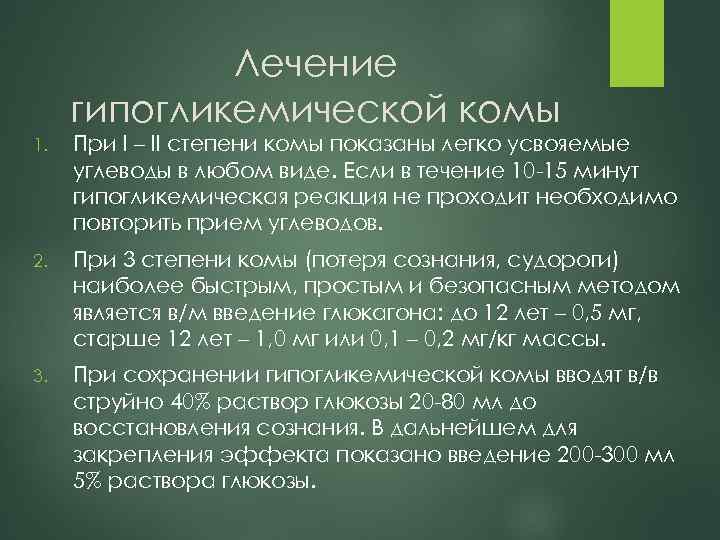 Лечение гипогликемической комы

1. При I – II степени комы показаны легко усвояемые углеводы в любом виде. Если в течение 10-15 минут гипогликемическая реакция не проходит необходимо повторить прием углеводов.

2. При 3 степени комы (потеря сознания, судороги) наиболее быстрым, простым и безопасным методом является в/м введение глюкагона: до 12 лет – 0,5 мг, старше 12 лет – 1,0 мг или 0,1 – 0,2 мг/кг массы.

3. При сохранении гипогликемической комы вводят в/в струйно 40% раствор глюкозы 20-80 мл до восстановления сознания. В дальнейшем для закрепления эффекта показано введение 200-300 мл 5% раствора глюкозы.